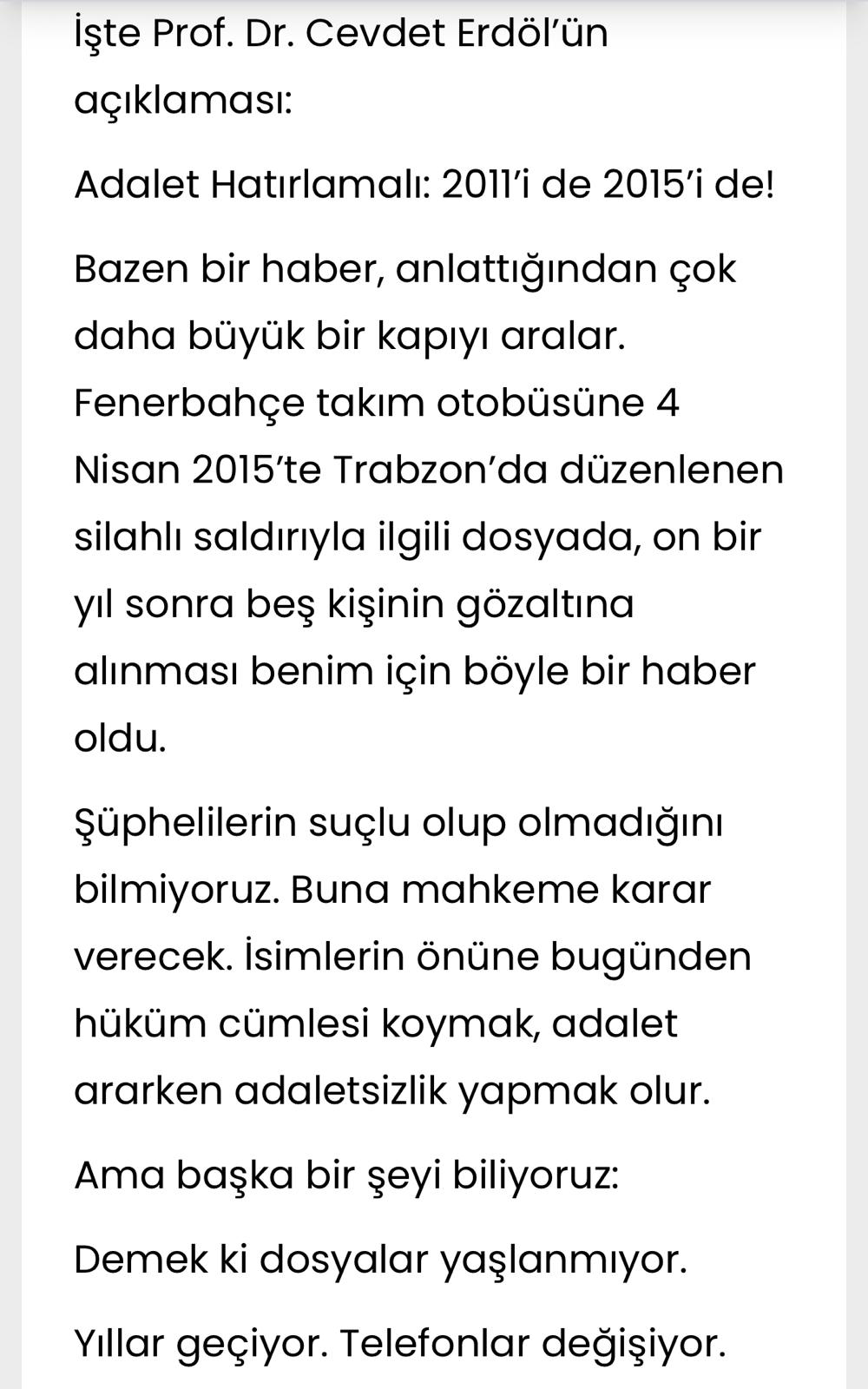 İşte Prof. Dr. Cevdet Erdöl'ün açıklaması:

Adalet Hatırlamalı: 2011'i de 2015'i de!

Bazen bir haber, anlattığından çok daha büyük bir kapıyı aralar. Fenerbahçe takım otobüsüne 4 Nisan 2015'te Trabzon'da düzenlenen silahlı saldırıyla ilgili dosyada, on bir yıl sonra beş kişinin gözaltına alınması benim için böyle bir haber oldu.

Şüphelilerin suçlu olup olmadığını bilmiyoruz. Buna mahkeme karar verecek. İsimlerin önüne bugünden hüküm cümlesi koymak, adalet ararken adaletsizlik yapmak olur.

Ama başka bir şeyi biliyoruz:

Demek ki dosyalar yaşlanmıyor.

Yıllar geçiyor. Telefonlar değişiyor.